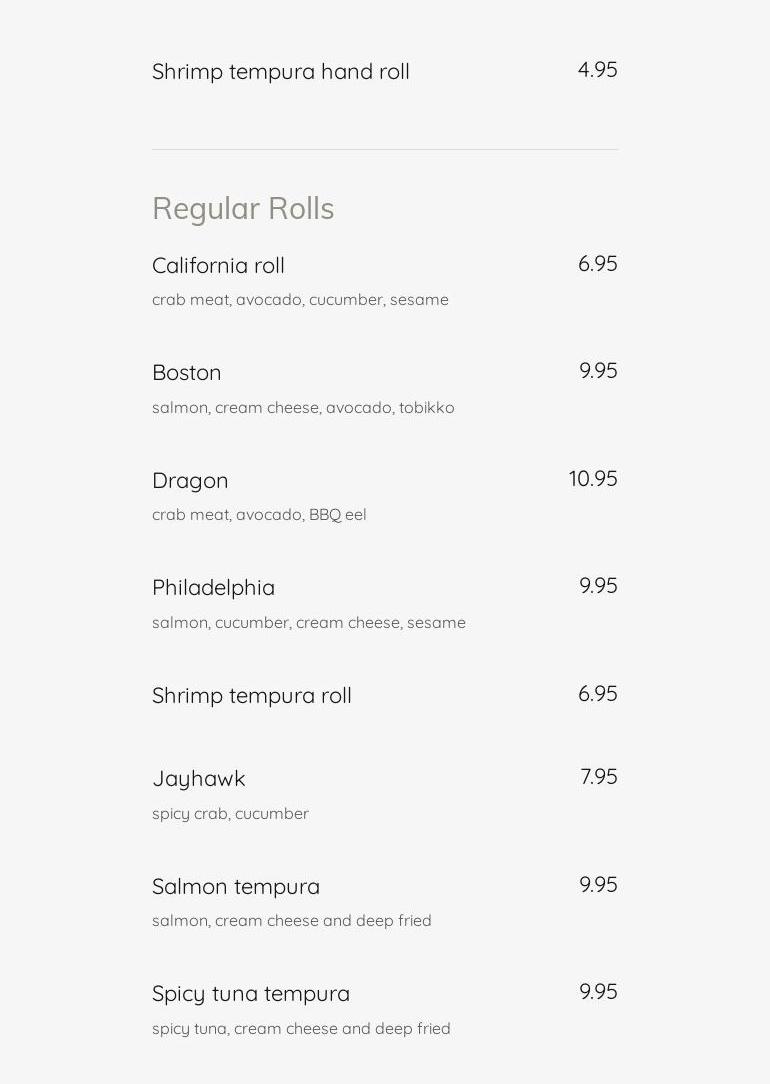 Shrimp tempura hand roll 4.95

Regular Rolls

California roll 6.95
crab meat, avocado, cucumber, sesame

Boston 9.95
salmon, cream cheese, avocado, tobikko

Dragon 10.95
crab meat, avocado, BBQ eel

Philadelphia 9.95
salmon, cucumber, cream cheese, sesame

Shrimp tempura roll 6.95

Jayhawk 7.95
spicy crab, cucumber

Salmon tempura 9.95
salmon, cream cheese and deep fried

Spicy tuna tempura 9.95
spicy tuna, cream cheese and deep fried